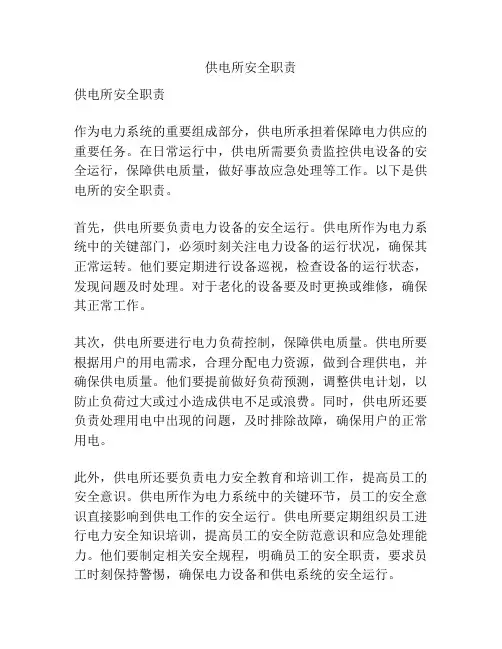 供电所安全职责

供电所安全职责

作为电力系统的重要组成部分，供电所承担着保障电力供应的重要任务。在日常运行中，供电所需要负责监控供电设备的安全运行，保障供电质量，做好事故应急处理等工作。以下是供电所的安全职责。

首先，供电所要负责电力设备的安全运行。供电所作为电力系统中的关键部门，必须时刻关注电力设备的运行状况，确保其正常运转。他们要定期进行设备巡视，检查设备的运行状态，发现问题及时处理。对于老化的设备要及时更换或维修，确保其正常工作。

其次，供电所要进行电力负荷控制，保障供电质量。供电所要根据用户的用电需求，合理分配电力资源，做到合理供电，并确保供电质量。他们要提前做好负荷预测，调整供电计划，以防止负荷过大或过小造成供电不足或浪费。同时，供电所还要负责处理用电中出现的问题，及时排除故障，确保用户的正常用电。

此外，供电所还要负责电力安全教育和培训工作，提高员工的安全意识。供电所作为电力系统中的关键环节，员工的安全意识直接影响到供电工作的安全运行。供电所要定期组织员工进行电力安全知识培训，提高员工的安全防范意识和应急处理能力。他们要制定相关安全规程，明确员工的安全职责，要求员工时刻保持警惕，确保电力设备和供电系统的安全运行。